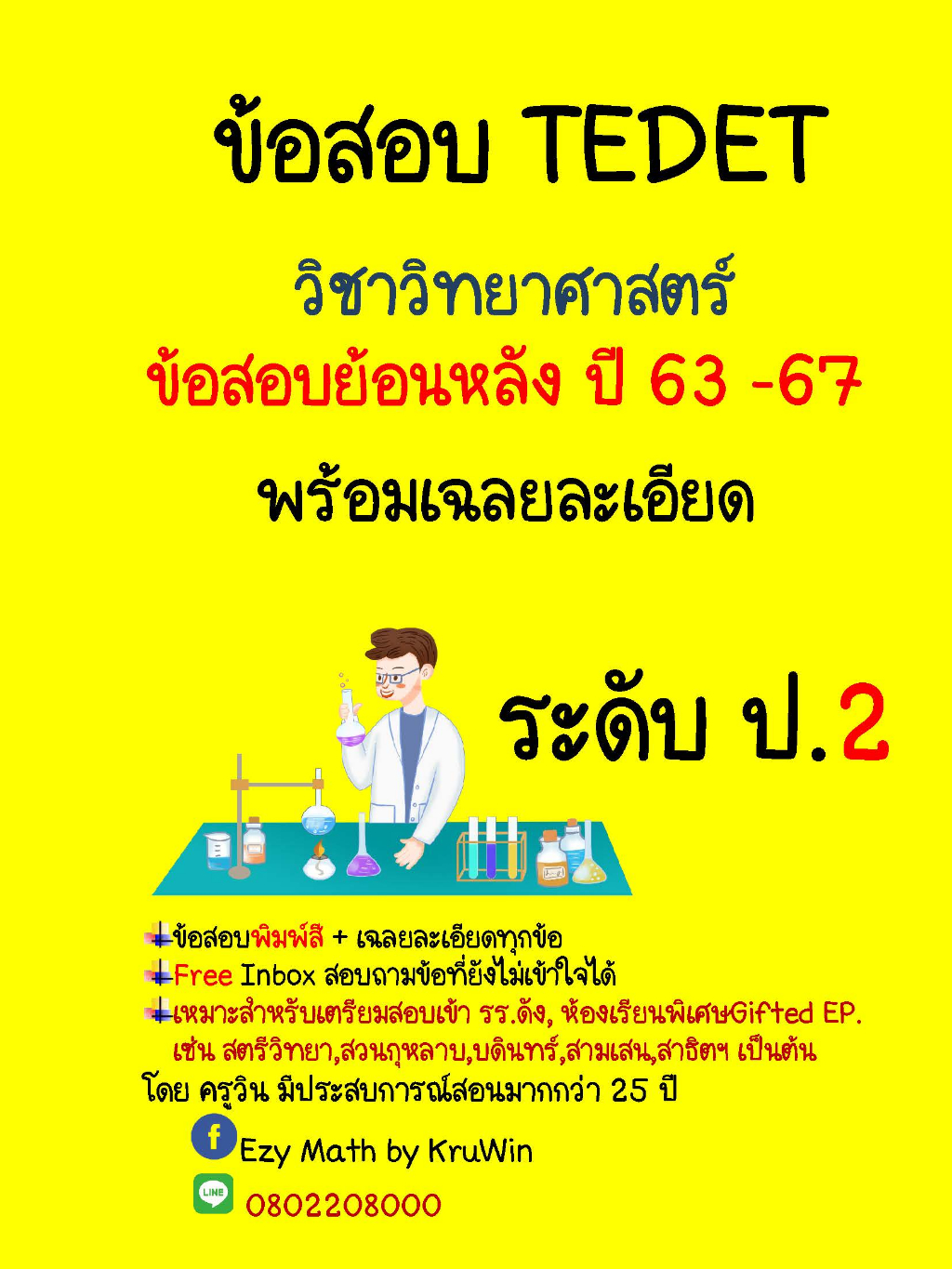 ข้อสอบ TEDET

วิชาวิทยาศาสตร์

ข้อสอบย้อนหลัง ปี 63 -67

พร้อมเฉลยละเอียด

ระดับ ป.2

ข้อสอบพิมพ์สี + เฉลยละเอียดทุกข้อ
Free Inbox สอบถามข้อที่ยังไม่เข้าใจได้
เหมาะสำหรับเตรียมสอบเข้า รร.ดัง, ห้องเรียนพิเศษGifted EP. เช่น สตรีวิทยา,สวนกุหลาบ,บดินทร์,สามเสน,สาธิตฯ เป็นต้น
โดย ครูวิน มีประสบการณ์สอนมากกว่า 25 ปี

Ezy Math by KruWin

LINE 0802208000